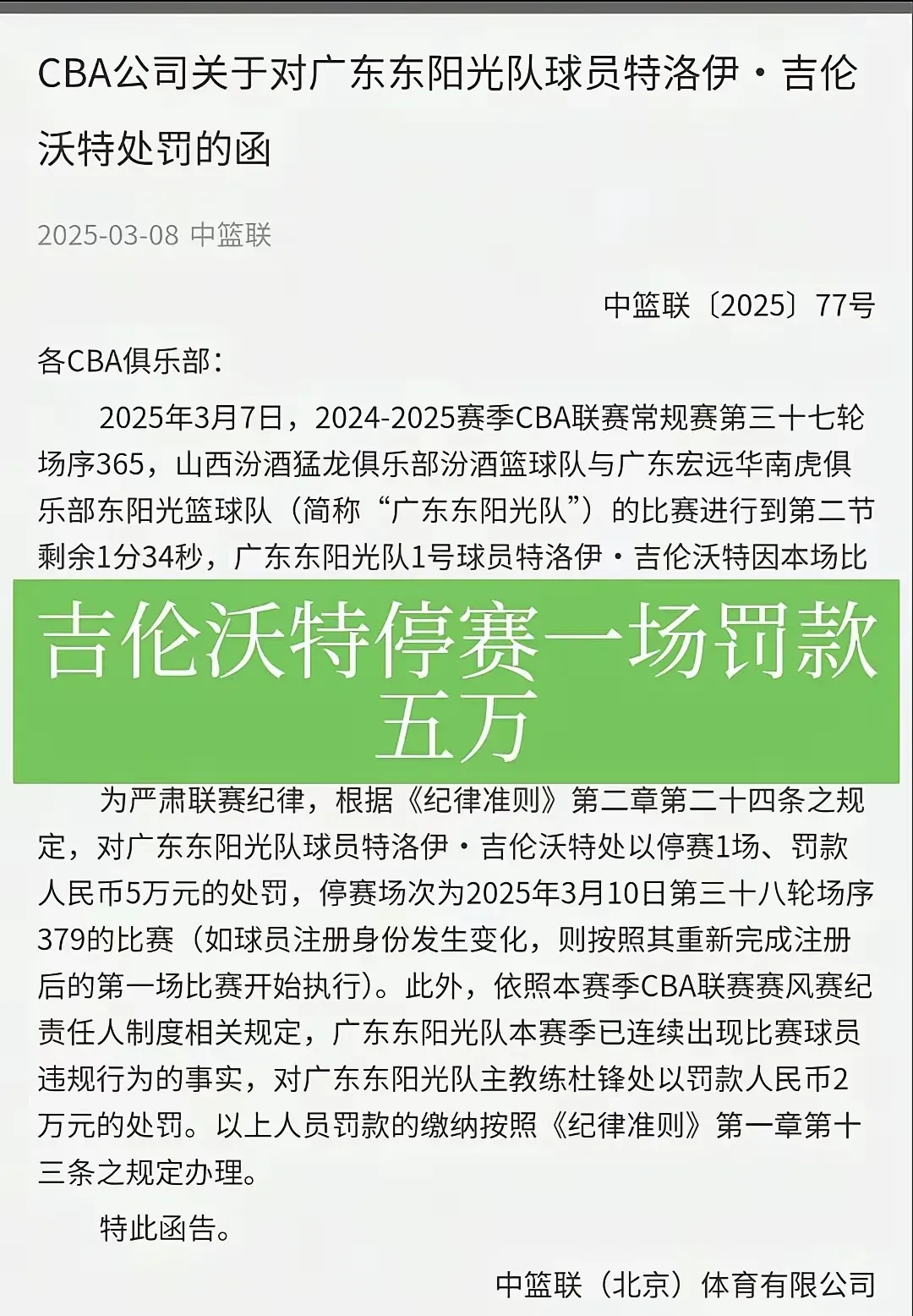 CBA公司关于对广东东阳光队球员特洛伊·吉伦沃特处罚的函

2025-03-08 中篮联

中篮联〔2025〕77号

各CBA俱乐部：

2025年3月7日，2024-2025赛季CBA联赛常规赛第三十七轮场序365，山西汾酒猛龙俱乐部汾酒篮球队与广东宏远华南虎俱乐部东阳光篮球队（简称“广东东阳光队”）的比赛进行到第二节剩余1分34秒，广东东阳光队1号球员特洛伊·吉伦沃特因本场比

吉伦沃特停赛一场罚款五万

为严肃联赛纪律，根据《纪律准则》第二章第二十四条之规定，对广东东阳光队球员特洛伊·吉伦沃特处以停赛1场、罚款人民币5万元的处罚，停赛场次为2025年3月10日第三十八轮场序379的比赛（如球员注册身份发生变化，则按照其重新完成注册后的第一场比赛开始执行）。此外，依照本赛季CBA联赛赛风赛纪责任人制度相关规定，广东东阳光队本赛季已连续出现比赛球员违规行为的事实，对广东东阳光队主教练杜锋处以罚款人民币2万元的处罚。以上人员罚款的缴纳按照《纪律准则》第一章第十三条之规定办理。

特此函告。

中篮联（北京）体育有限公司